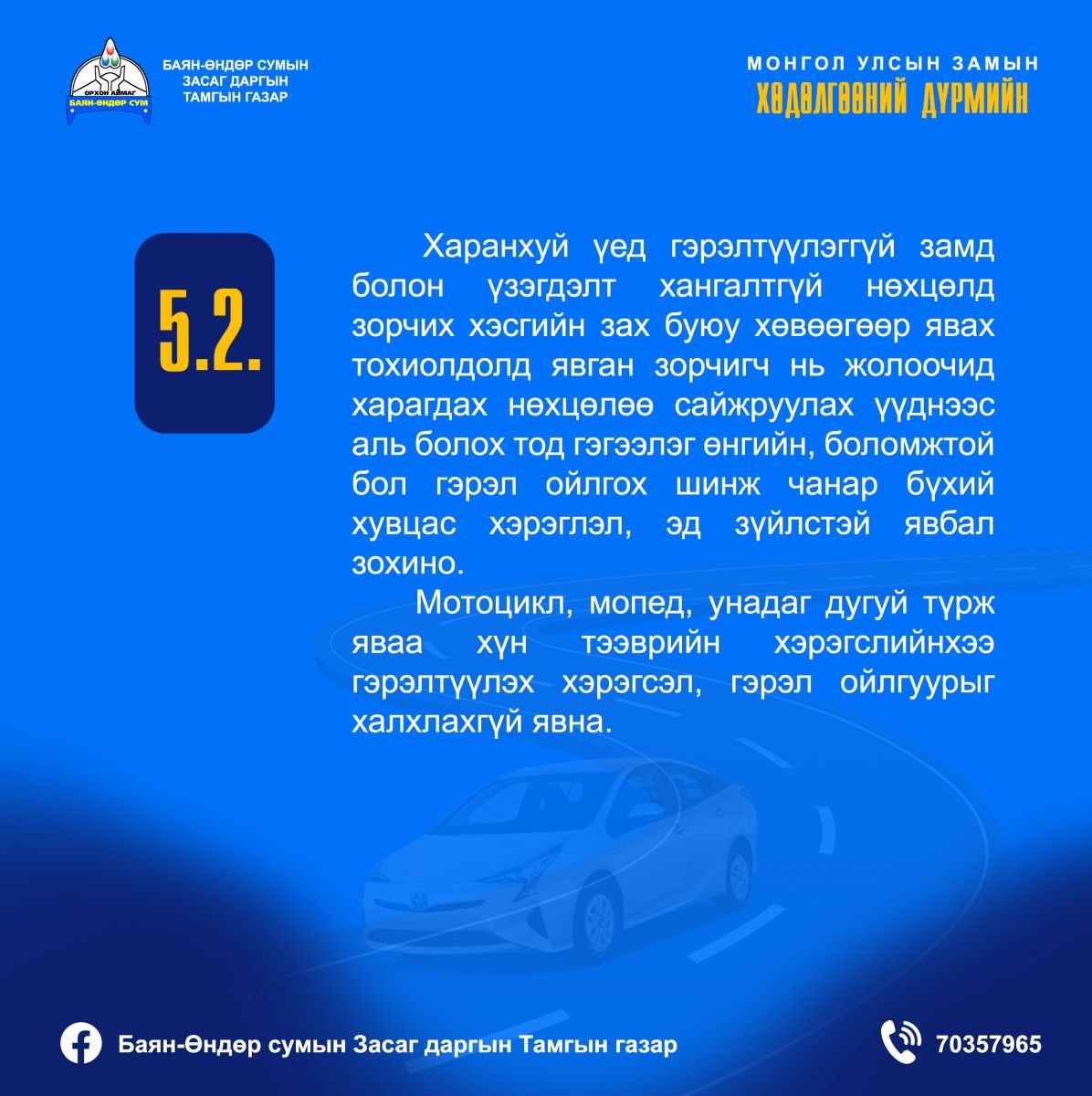 ОРХОН АЙМАГ
БАЯН-ӨНДӨР СУМ

БАЯН-ӨНДӨР СУМЫН ЗАСАГ ДАРГЫН ТАМГЫН ГАЗАР

МОНГОЛ УЛСЫН ЗАМЫН
ХӨДӨЛГӨӨНИЙ ДҮРМИЙН

5.2.

Харанхуй үед гэрэлтүүлэггүй замд болон үзэгдэлт хангалтгүй нөхцөлд зорчих хэсгийн зах буюу хөвөөгөөр явах тохиолдолд явган зорчигч нь жолоочид харагдах нөхцөлөө сайжруулах үүднээс аль болох тод гэгээлэг өнгийн, боломжтой бол гэрэл ойлгох шинж чанар бүхий хувцас хэрэглэл, эд зүйлстэй явбал зохино.

Мотоцикл, мопед, унадаг дугуй түрж яваа хүн тээврийн хэрэгслийнхээ гэрэлтүүлэх хэрэгсэл, гэрэл ойлгуурыг халхлахгүй явна.

Баян-Өндөр сумын Засаг даргын Тамгын газар

70357965